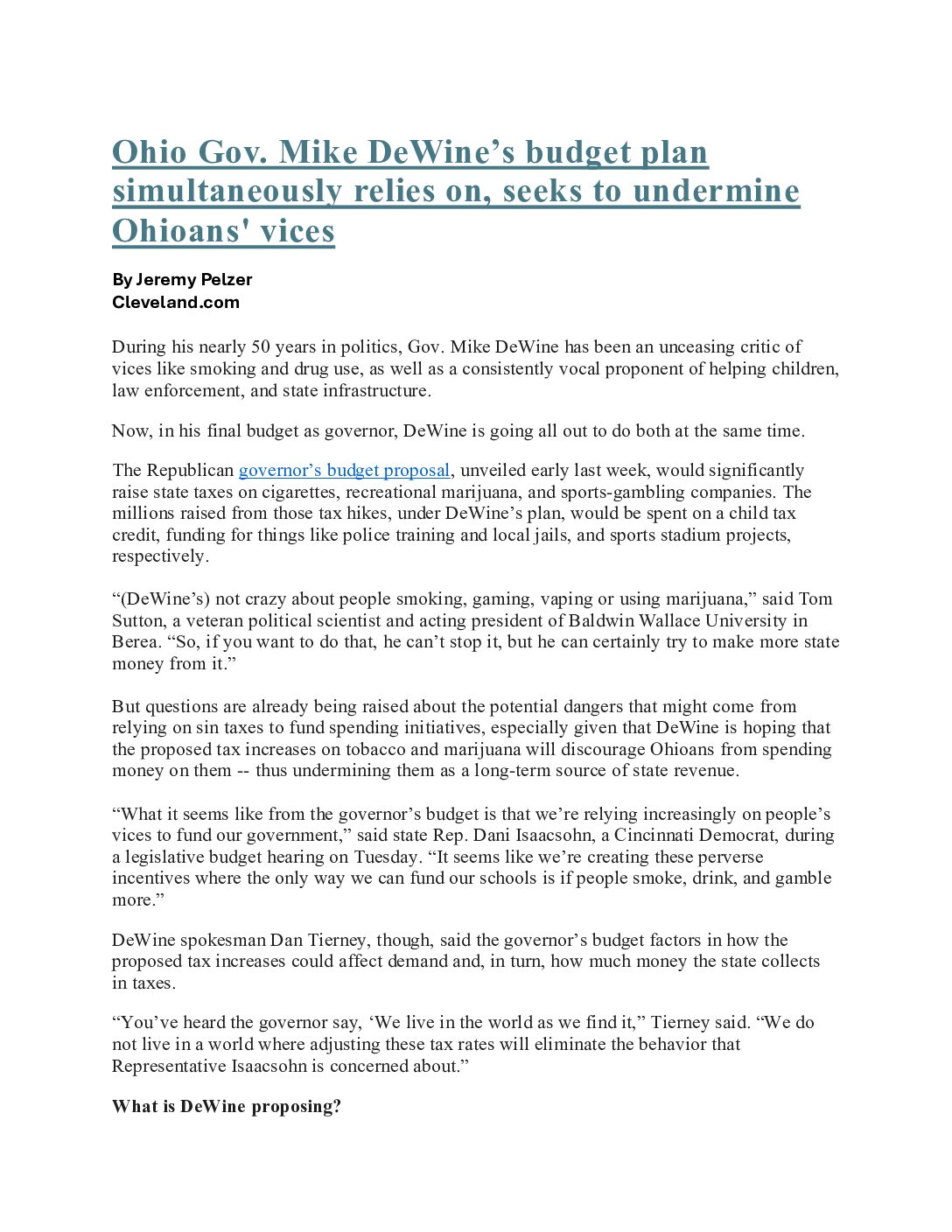 Ohio Gov. Mike DeWine’s budget plan simultaneously relies on, seeks to undermine Ohioans' vices

By Jeremy Pelzer
Cleveland.com

During his nearly 50 years in politics, Gov. Mike DeWine has been an unceasing critic of vices like smoking and drug use, as well as a consistently vocal proponent of helping children, law enforcement, and state infrastructure.

Now, in his final budget as governor, DeWine is going all out to do both at the same time.

The Republican governor’s budget proposal, unveiled early last week, would significantly raise state taxes on cigarettes, recreational marijuana, and sports-gambling companies. The millions raised from those tax hikes, under DeWine’s plan, would be spent on a child tax credit, funding for things like police training and local jails, and sports stadium projects, respectively.

“(DeWine’s) not crazy about people smoking, gaming, vaping or using marijuana,” said Tom Sutton, a veteran political scientist and acting president of Baldwin Wallace University in Berea. “So, if you want to do that, he can’t stop it, but he can certainly try to make more state money from it.”

But questions are already being raised about the potential dangers that might come from relying on sin taxes to fund spending initiatives, especially given that DeWine is hoping that the proposed tax increases on tobacco and marijuana will discourage Ohioans from spending money on them -- thus undermining them as a long-term source of state revenue.

“What it seems like from the governor’s budget is that we’re relying increasingly on people’s vices to fund our government,” said state Rep. Dani Isaacsohn, a Cincinnati Democrat, during a legislative budget hearing on Tuesday. “It seems like we’re creating these perverse incentives where the only way we can fund our schools is if people smoke, drink, and gamble more.”

DeWine spokesman Dan Tierney, though, said the governor’s budget factors in how the proposed tax increases could affect demand and, in turn, how much money the state collects in taxes.

“You’ve heard the governor say, ‘We live in the world as we find it,” Tierney said. “We do not live in a world where adjusting these tax rates will eliminate the behavior that Representative Isaacsohn is concerned about.”

What is DeWine proposing?